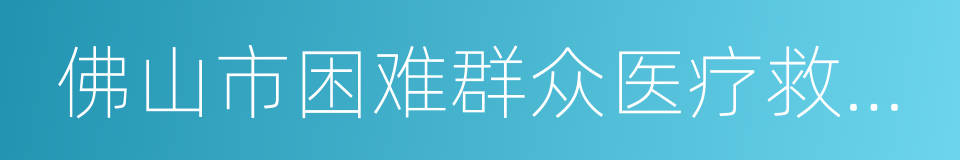 佛山市困难群众医疗救...